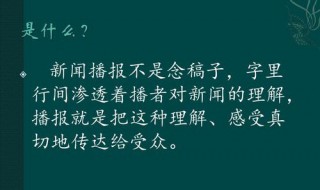 是什么？

新闻播报不是念稿子，字里行间渗透着播者对新闻的理解，播报就是把这种理解、感受真切地传达给受众。